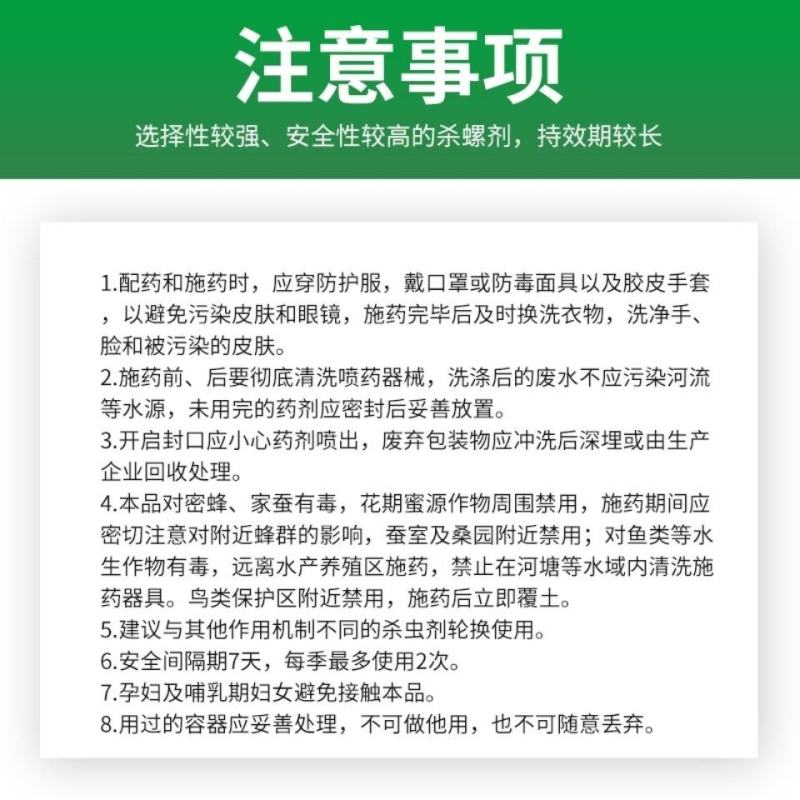 注意事项

选择性较强、安全性较高的杀螺剂，持效期较长

1.配药和施药时，应穿防护服，戴口罩或防毒面具以及胶皮手套，以避免污染皮肤和眼镜，施药完毕后及时换洗衣物，洗净手、脸和被污染的皮肤。
2.施药前、后要彻底清洗喷药器械，洗涤后的废水不应污染河流等水源，未用完的药剂应密封后妥善放置。
3.开启封口应小心药剂喷出，废弃包装物应冲洗后深埋或由生产企业回收处理。
4.本品对密蜂、家蚕有毒，花期蜜源作物周围禁用，施药期间应密切注意对附近蜂群的影响，蚕室及桑园附近禁用；对鱼类等水生作物有毒，远离水产养殖区施药，禁止在河塘等水域内清洗施药器具。鸟类保护区附近禁用，施药后立即覆土。
5.建议与其他作用机制不同的杀虫剂轮换使用。
6.安全间隔期7天，每季最多使用2次。
7.孕妇及哺乳期妇女避免接触本品。
8.用过的容器应妥善处理，不可做他用，也不可随意丢弃。